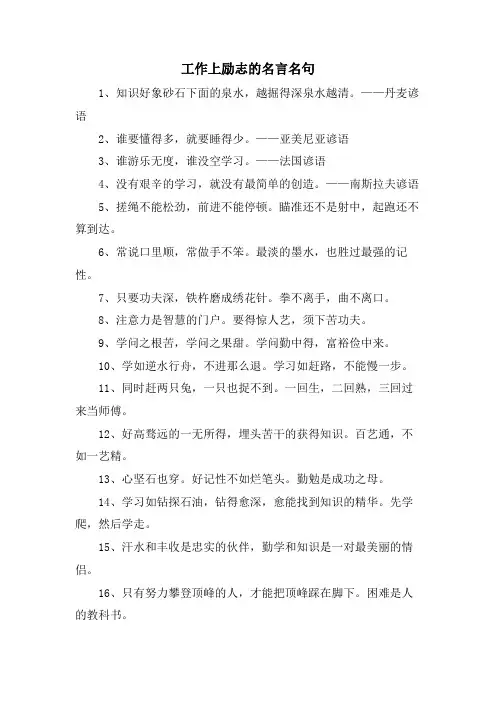 工作上励志的名言名句

1、知识好象砂石下面的泉水，越掘得深泉水越清。——丹麦谚语

2、谁要懂得多，就要睡得少。——亚美尼亚谚语

3、谁游乐无度，谁没空学习。——法国谚语

4、没有艰辛的学习，就没有最简单的创造。——南斯拉夫谚语

5、搓绳不能松劲，前进不能停顿。瞄准还不是射中，起跑还不算到达。

6、常说口里顺，常做手不笨。最淡的墨水，也胜过最强的记性。

7、只要功夫深，铁杵磨成绣花针。拳不离手，曲不离口。

8、注意力是智慧的门户。要得惊人艺，须下苦功夫。

9、学问之根苦，学问之果甜。学问勤中得，富裕俭中来。

10、学如逆水行舟，不进那么退。学习如赶路，不能慢一步。

11、同时赶两只兔，一只也捉不到。一回生，二回熟，三回过来当师傅。

12、好高骛远的一无所得，埋头苦干的获得知识。百艺通，不如一艺精。

13、心坚石也穿。好记性不如烂笔头。勤勉是成功之母。

14、学习如钻探石油，钻得愈深，愈能找到知识的精华。先学爬，然后学走。

15、汗水和丰收是忠实的伙伴，勤学和知识是一对最美丽的情侣。

16、只有努力攀登顶峰的人，才能把顶峰踩在脚下。困难是人的教科书。